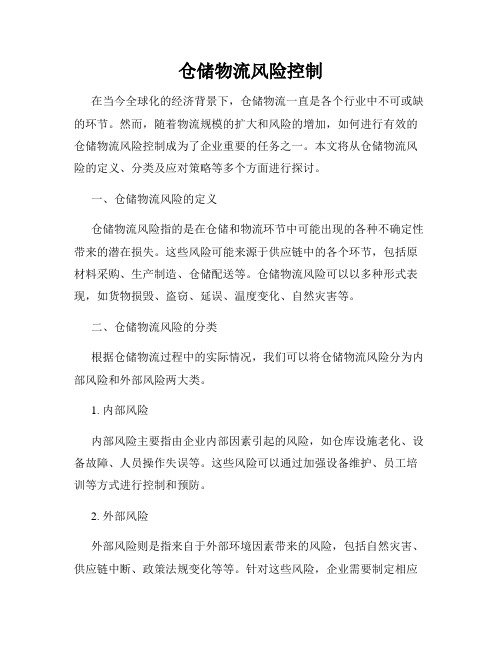 仓储物流风险控制

在当今全球化的经济背景下，仓储物流一直是各个行业中不可或缺的环节。然而，随着物流规模的扩大和风险的增加，如何进行有效的仓储物流风险控制成为了企业重要的任务之一。本文将从仓储物流风险的定义、分类及应对策略等多个方面进行探讨。

一、仓储物流风险的定义

仓储物流风险指的是在仓储和物流环节中可能出现的各种不确定性带来的潜在损失。这些风险可能来源于供应链中的各个环节，包括原材料采购、生产制造、仓储配送等。仓储物流风险可以以多种形式表现，如货物损毁、盗窃、延误、温度变化、自然灾害等。

二、仓储物流风险的分类

根据仓储物流过程中的实际情况，我们可以将仓储物流风险分为内部风险和外部风险两大类。

1. 内部风险

内部风险主要指由企业内部因素引起的风险，如仓库设施老化、设备故障、人员操作失误等。这些风险可以通过加强设备维护、员工培训等方式进行控制和预防。

2. 外部风险

外部风险则是指来自于外部环境因素带来的风险，包括自然灾害、供应链中断、政策法规变化等等。针对这些风险，企业需要制定相应